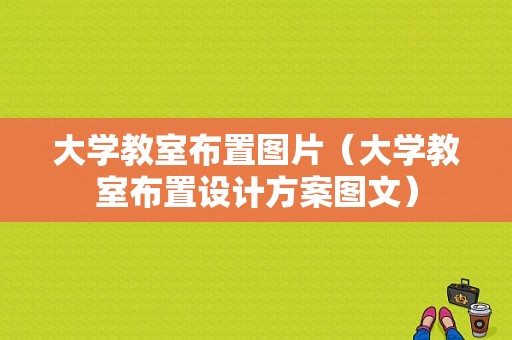 大学教室布置图片（大学教室布置设计方案图文）